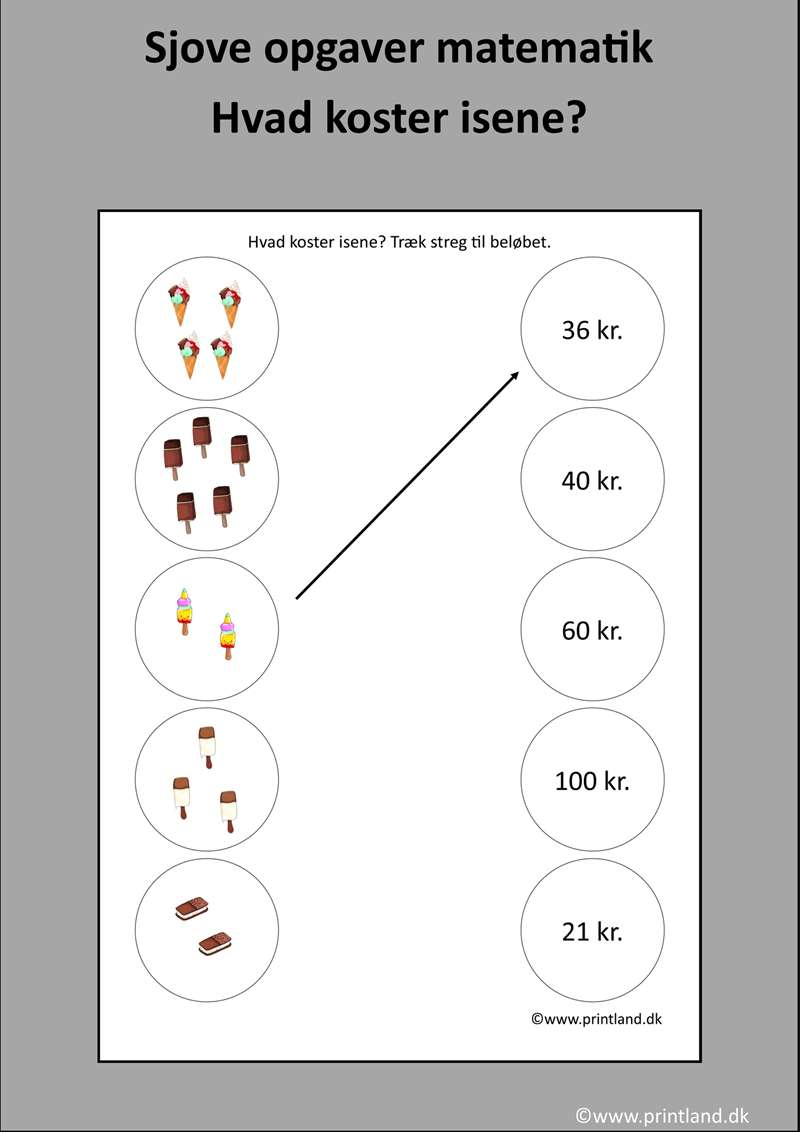 Sjove opgaver matematik
Hvad koster isene?

Hvad koster isene? Træk streg til beløbet.

36 kr.

40 kr.

60 kr.

100 kr.

21 kr.

©www.printland.dk

©www.printland.dk